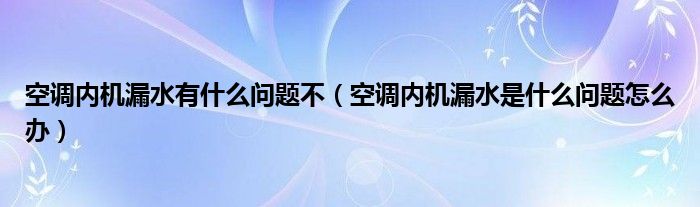 空调内机漏水有什么问题不（空调内机漏水是什么问题怎么办）